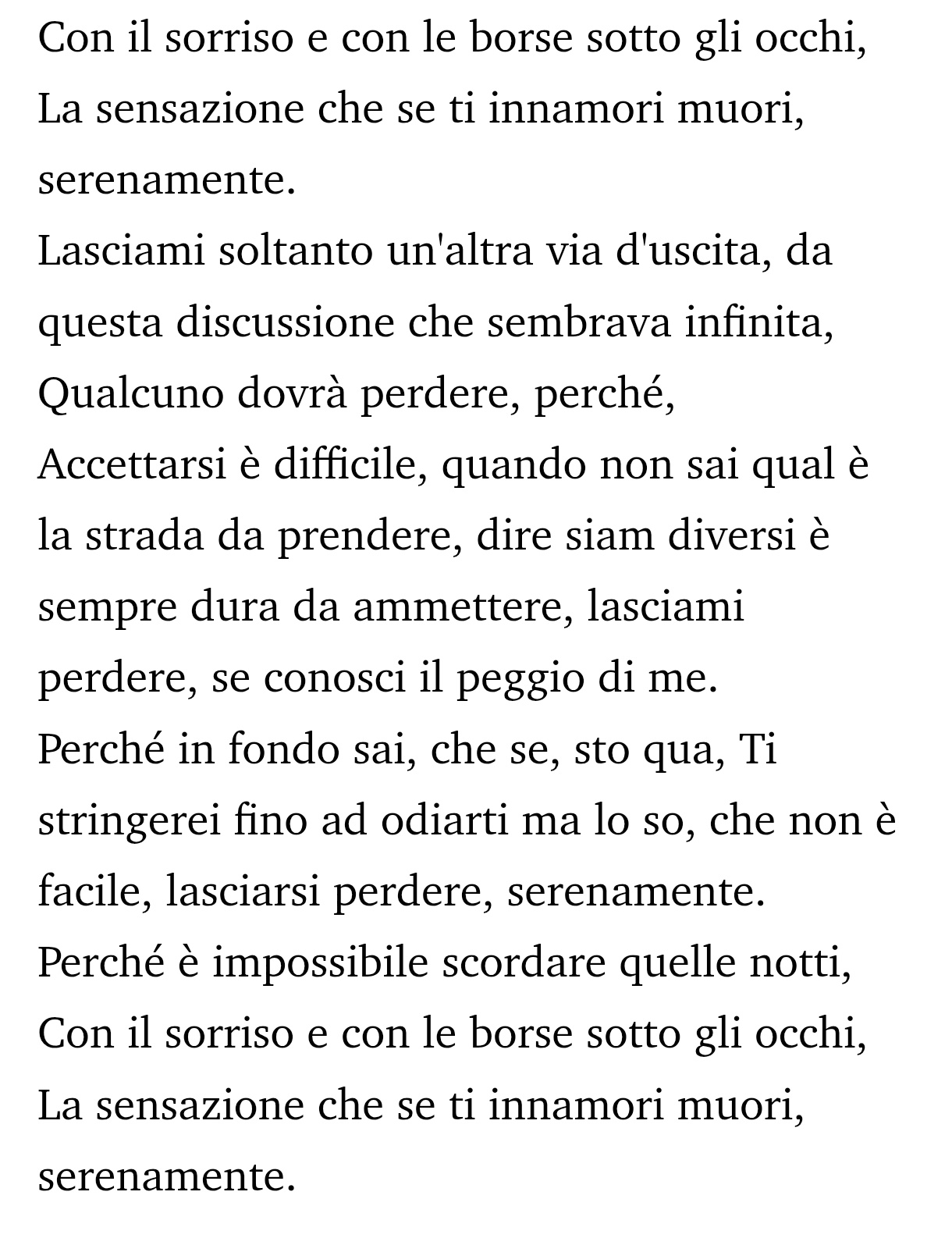 Con il sorriso e con le borse sotto gli occhi,
La sensazione che se ti innamori muori, serenamente.
Lasciami soltanto un'altra via d'uscita, da questa discussione che sembrava infinita,
Qualcuno dovrà perdere, perché,
Accettarsi è difficile, quando non sai qual è la strada da prendere, dire siam diversi è sempre dura da ammettere, lasciami perdere, se conosci il peggio di me.
Perché in fondo sai, che se, sto qua, Ti stringerei fino ad odiarti ma lo so, che non è facile, lasciarsi perdere, serenamente.
Perché è impossibile scordare quelle notti,
Con il sorriso e con le borse sotto gli occhi,
La sensazione che se ti innamori muori, serenamente.